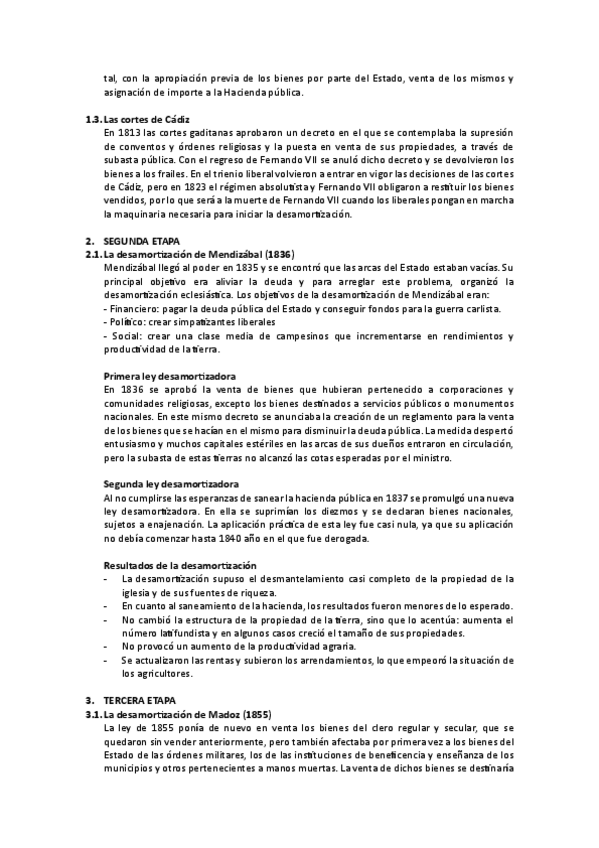 tal, con la apropiación previa de los bienes por parte del Estado, venta de los mismos y asignación de importe a la Hacienda pública.

1.3. Las cortes de Cádiz
En 1813 las cortes gaditanas aprobaron un decreto en el que se contemplaba la supresión de conventos y órdenes religiosas y la puesta en venta de sus propiedades, a través de subasta pública. Con el regreso de Fernando VII se anuló dicho decreto y se devolvieron los bienes a los frailes. En el trienio liberal volvieron a entrar en vigor las decisiones de las cortes de Cádiz, pero en 1823 el régimen absolutista y Fernando VII obligaron a restituir los bienes vendidos, por lo que será a la muerte de Fernando VII cuando los liberales pongan en marcha la maquinaria necesaria para iniciar la desamortización.

2. SEGUNDA ETAPA
2.1. La desamortización de Mendizábal (1836)
Mendizábal llegó al poder en 1835 y se encontró que las arcas del Estado estaban vacías. Su principal objetivo era aliviar la deuda y para arreglar este problema, organizó la desamortización eclesiástica. Los objetivos de la desamortización de Mendizábal eran:
- Financiero: pagar la deuda pública del Estado y conseguir fondos para la guerra carlista.
- Político: crear simpatizantes liberales
- Social: crear una clase media de campesinos que incrementarse en rendimientos y productividad de la tierra.

Primera ley desamortizadora
En 1836 se aprobó la venta de bienes que hubieran pertenecido a corporaciones y comunidades religiosas, excepto los bienes destinados a servicios públicos o monumentos nacionales. En este mismo decreto se anunciaba la creación de un reglamento para la venta de los bienes que se hacían en el mismo para disminuir la deuda pública. La medida despertó entusiasmo y muchos capitales estériles en las arcas de sus dueños entraron en circulación, pero la subasta de estas tierras no alcanzó las cotas esperadas por el ministro.

Segunda ley desamortizadora
Al no cumplirse las esperanzas de sanear la hacienda pública en 1837 se promulgó una nueva ley desamortizadora. En ella se suprimían los diezmos y se declaran bienes nacionales, sujetos a enajenación. La aplicación práctica de esta ley fue casi nula, ya que su aplicación no debía comenzar hasta 1840 año en el que fue derogada.

Resultados de la desamortización
- La desamortización supuso el desmantelamiento casi completo de la propiedad de la iglesia y de sus fuentes de riqueza.
- En cuanto al saneamiento de la hacienda, los resultados fueron menores de lo esperado.
- No cambió la estructura de la propiedad de la tierra, sino que lo acentúa: aumenta el número latifundista y en algunos casos creció el tamaño de sus propiedades.
- No provocó un aumento de la productividad agraria.
- Se actualizaron las rentas y subieron los arrendamientos, lo que empeoró la situación de los agricultores.

3. TERCERA ETAPA
3.1. La desamortización de Madoz (1855)
La ley de 1855 ponía de nuevo en venta los bienes del clero regular y secular, que se quedaron sin vender anteriormente, pero también afectaba por primera vez a los bienes del Estado de las órdenes militares, los de las instituciones de beneficencia y enseñanza de los municipios y otros pertenecientes a manos muertas. La venta de dichos bienes se destinaría